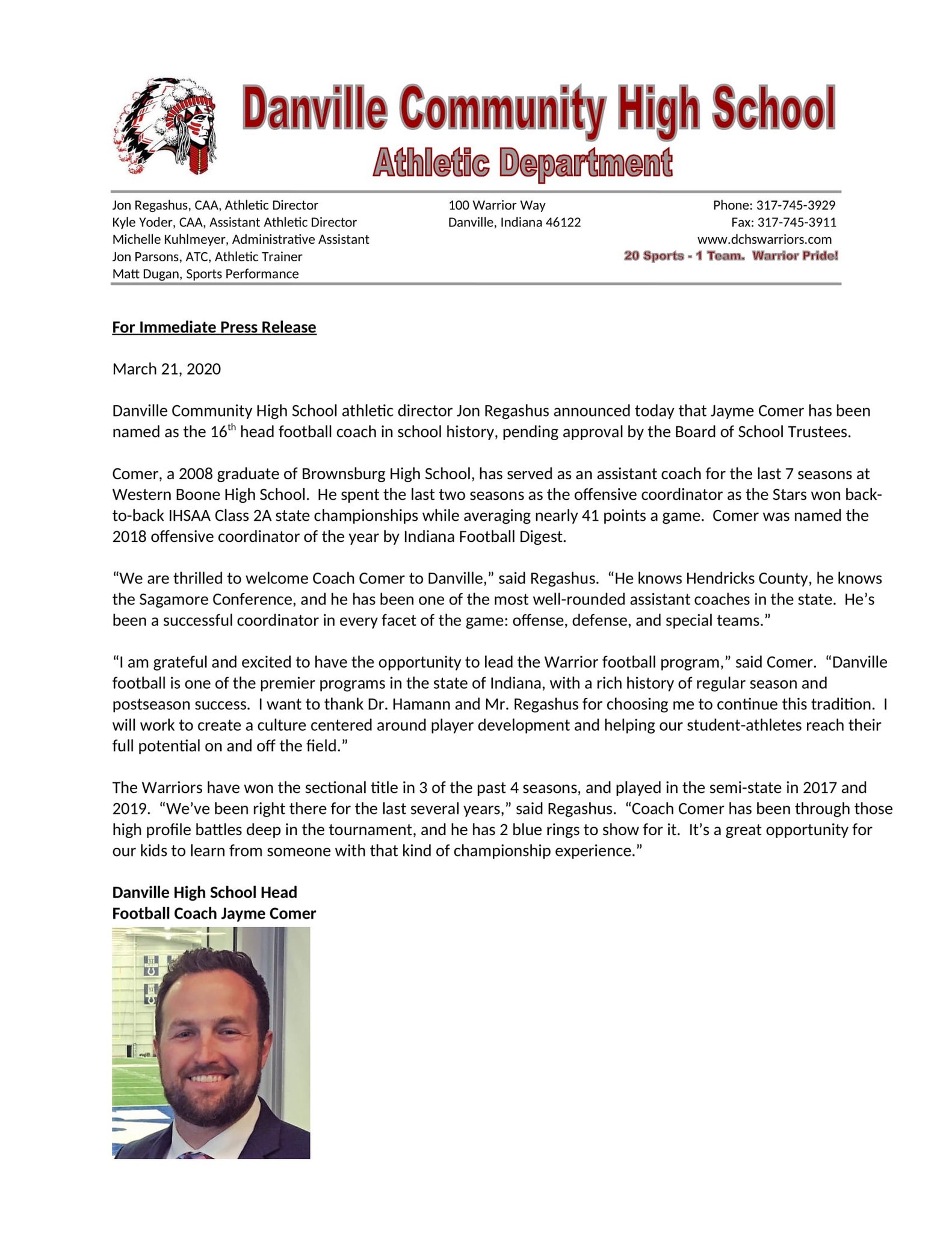 Danville Community High School
Athletic Department

Jon Regashus, CAA, Athletic Director
Kyle Yoder, CAA, Assistant Athletic Director
Michelle Kuhlmeyer, Administrative Assistant
Jon Parsons, ATC, Athletic Trainer
Matt Dugan, Sports Performance

100 Warrior Way
Danville, Indiana 46122

Phone: 317-745-3929
Fax: 317-745-3911
www.dchswarriors.com
20 Sports - 1 Team. Warrior Pride!

For Immediate Press Release

March 21, 2020

Danville Community High School athletic director Jon Regashus announced today that Jayme Comer has been named as the 16$^{th}$ head football coach in school history, pending approval by the Board of School Trustees.

Comer, a 2008 graduate of Brownsburg High School, has served as an assistant coach for the last 7 seasons at Western Boone High School. He spent the last two seasons as the offensive coordinator as the Stars won back-to-back IHSAA Class 2A state championships while averaging nearly 41 points a game. Comer was named the 2018 offensive coordinator of the year by Indiana Football Digest.

“We are thrilled to welcome Coach Comer to Danville,” said Regashus. “He knows Hendricks County, he knows the Sagamore Conference, and he has been one of the most well-rounded assistant coaches in the state. He’s been a successful coordinator in every facet of the game: offense, defense, and special teams.”

“I am grateful and excited to have the opportunity to lead the Warrior football program,” said Comer. “Danville football is one of the premier programs in the state of Indiana, with a rich history of regular season and postseason success. I want to thank Dr. Hamann and Mr. Regashus for choosing me to continue this tradition. I will work to create a culture centered around player development and helping our student-athletes reach their full potential on and off the field.”

The Warriors have won the sectional title in 3 of the past 4 seasons, and played in the semi-state in 2017 and 2019. “We’ve been right there for the last several years,” said Regashus. “Coach Comer has been through those high profile battles deep in the tournament, and he has 2 blue rings to show for it. It’s a great opportunity for our kids to learn from someone with that kind of championship experience.”

Danville High School Head
Football Coach Jayme Comer